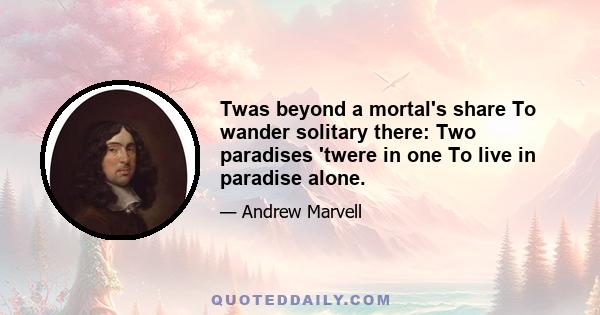 Twas beyond a mortal's share To wander solitary there: Two paradises 'twere in one To live in paradise alone.

— Andrew Marvell

QUOTEDDAILY.COM